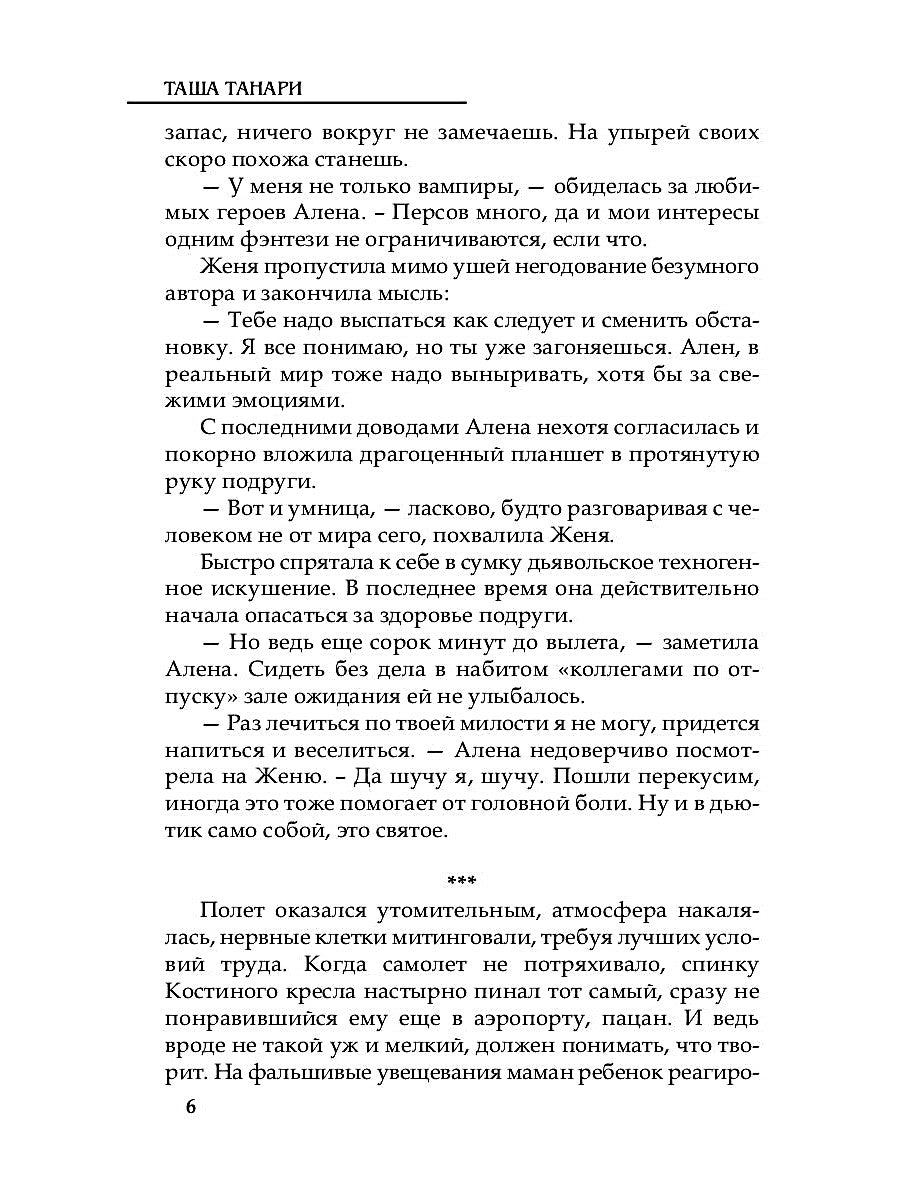 ТАША ТАНАРИ

запас, ничего вокруг не замечаешь. На упырей своих скоро похожа станешь.

— У меня не только вампиры, — обиделась за любимых героев Алена. – Персов много, да и мои интересы одним фэнтези не ограничиваются, если что.

Женя пропустила мимо ушей негодование безумного автора и закончила мысль:

— Тебе надо выспаться как следует и сменить обстановку. Я все понимаю, но ты уже загоняешься. Ален, в реальный мир тоже надо выныривать, хотя бы за свежими эмоциями.

С последними доводами Алена нехотя согласилась и покорно вложила драгоценный планшет в протянутую руку подруги.

— Вот и умница, — ласково, будто разговаривая с человеком не от мира сего, похвалила Женя.

Быстро спрятала к себе в сумку дьявольское техногенное искушение. В последнее время она действительно начала опасаться за здоровье подруги.

— Но ведь еще сорок минут до вылета, — заметила Алена. Сидеть без дела в набитом «коллегами по отпуску» зале ожидания ей не улыбалось.

— Раз лечиться по твоей милости я не могу, придется напиться и веселиться. — Алена недоверчиво посмотрела на Женю. – Да шучу я, шучу. Пошли перекусим, иногда это тоже помогает от головной боли. Ну и в дьютик само собой, это святое.

***

Полет оказался утомительным, атмосфера накалялась, нервные клетки митинговали, требуя лучших условий труда. Когда самолет не потряхивало, спинку Костиного кресла настырно пинал тот самый, сразу не понравившийся ему еще в аэропорту, пацан. И ведь вроде не такой уж и мелкий, должен понимать, что творит. На фальшивые увещевания маман ребенок реагиро-

6